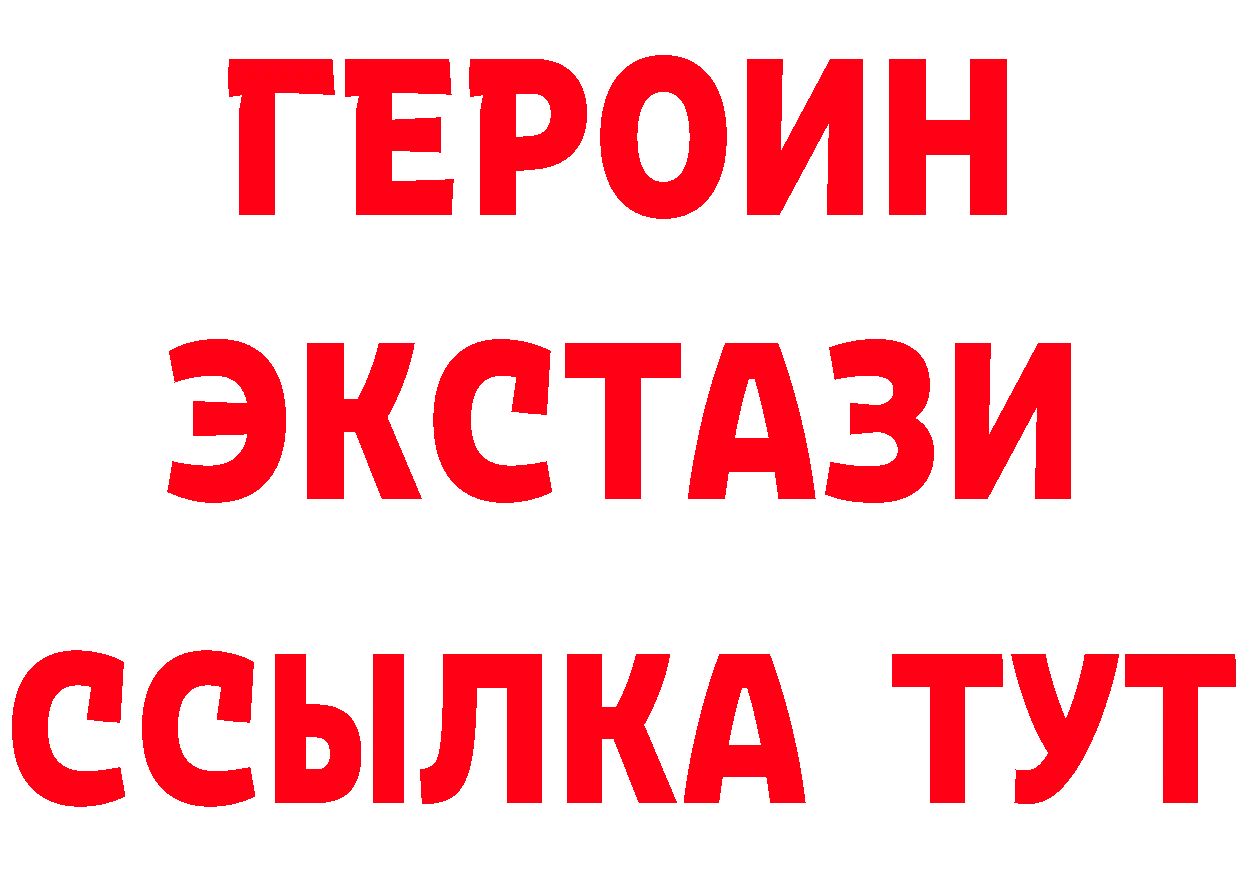 ГЕРОИН
ЭКСТАЗИ
ССЫЛКА ТУТ